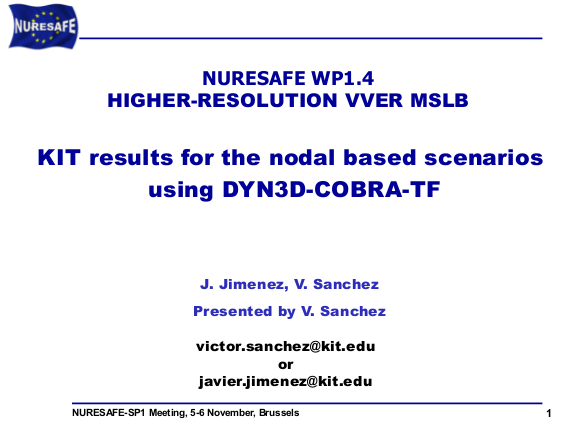 NURESAFE

NURESAFE WP1.4
HIGHER-RESOLUTION VVER MSLB

KIT results for the nodal based scenarios using DYN3D-COBRA-TF

J. Jimenez, V. Sanchez

Presented by V. Sanchez

victor.sanchez@kit.edu
or
javier.jimenez@kit.edu

NURESAFE-SP1 Meeting, 5-6 November, Brussels

1